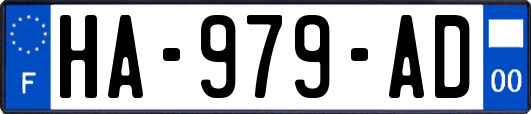 F
HA-979-AD
00